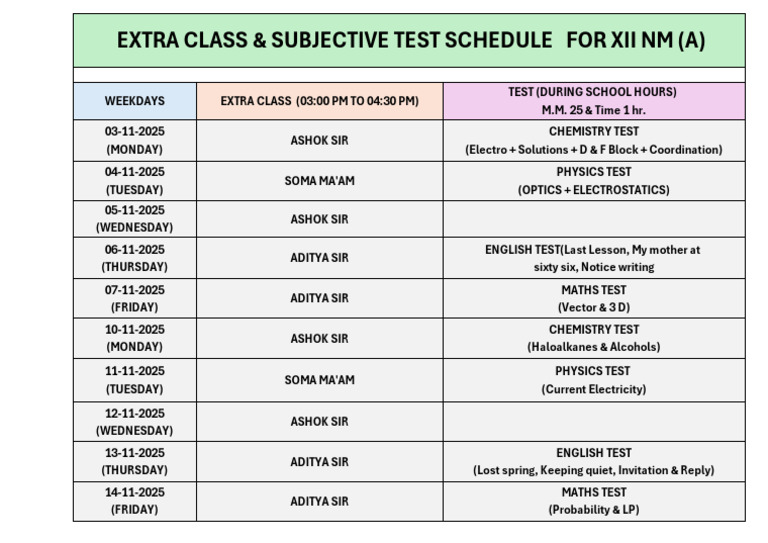 EXTRA CLASS & SUBJECTIVE TEST SCHEDULE FOR XII NM (A)

| WEEKDAYS | EXTRA CLASS (03:00 PM TO 04:30 PM) | TEST (DURING SCHOOL HOURS) M.M. 25 & Time 1 hr. |
|---|---|---|
| 03-11-2025 (MONDAY) | ASHOK SIR | CHEMISTRY TEST (Electro + Solutions + D & F Block + Coordination) |
| 04-11-2025 (TUESDAY) | SOMA MA'AM | PHYSICS TEST (OPTICS + ELECTROSTATICS) |
| 05-11-2025 (WEDNESDAY) | ASHOK SIR | |
| 06-11-2025 (THURSDAY) | ADITYA SIR | ENGLISH TEST(Last Lesson, My mother at sixty six, Notice writing |
| 07-11-2025 (FRIDAY) | ADITYA SIR | MATHS TEST (Vector & 3 D) |
| 10-11-2025 (MONDAY) | ASHOK SIR | CHEMISTRY TEST (Haloalkanes & Alcohols) |
| 11-11-2025 (TUESDAY) | SOMA MA'AM | PHYSICS TEST (Current Electricity) |
| 12-11-2025 (WEDNESDAY) | ASHOK SIR | |
| 13-11-2025 (THURSDAY) | ADITYA SIR | ENGLISH TEST (Lost spring, Keeping quiet, Invitation & Reply) |
| 14-11-2025 (FRIDAY) | ADITYA SIR | MATHS TEST (Probability & LP) |